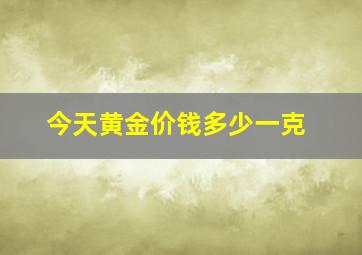 今天黄金价钱多少一克